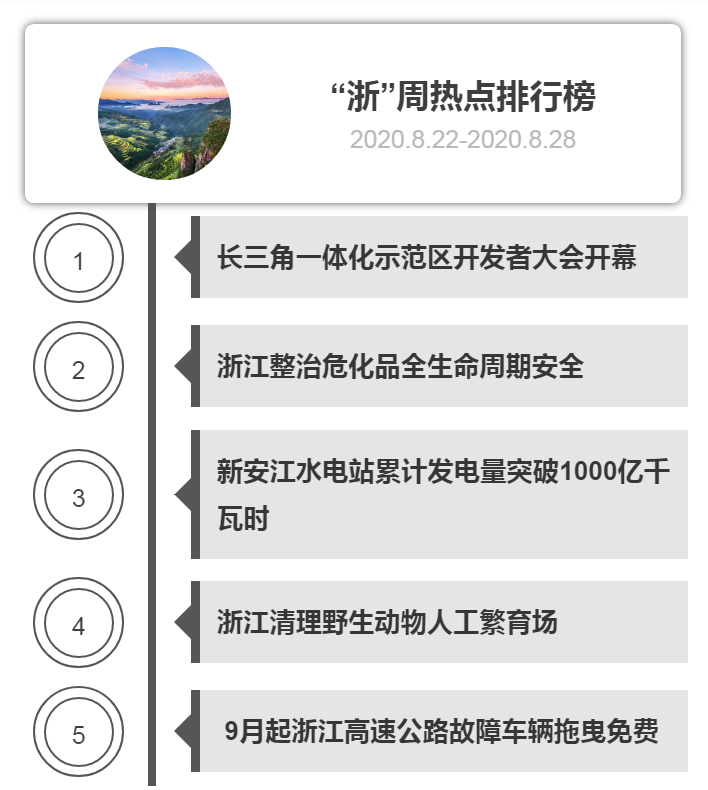 “浙”周热点排行榜
2020.8.22-2020.8.28

1

长三角一体化示范区开发者大会开幕

2

浙江整治危化品全生命周期安全

3

新安江水电站累计发电量突破1000亿千瓦时

4

浙江清理野生动物人工繁育场

5

9月起浙江高速公路故障车辆拖曳免费